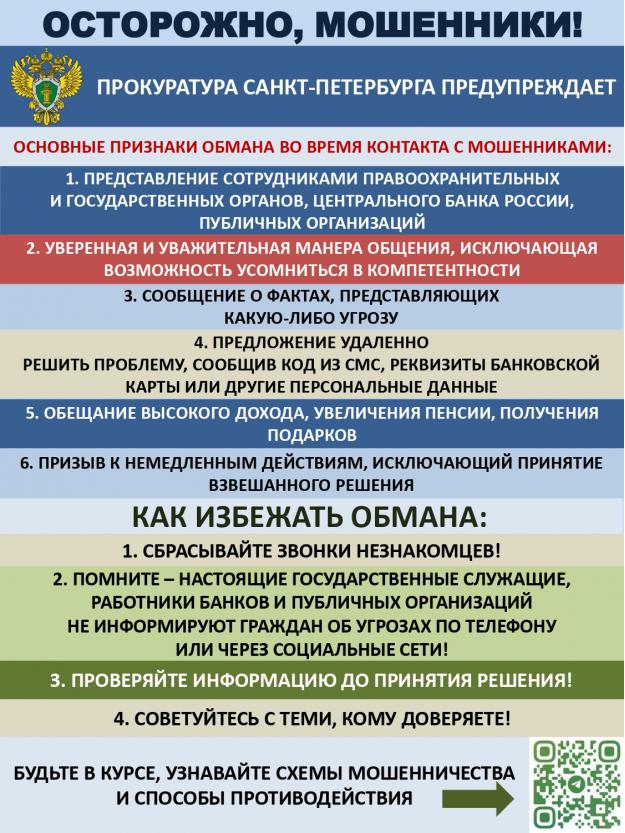 ОСТОРОЖНО, МОШЕННИКИ!

ПРОКУРАТУРА САНКТ-ПЕТЕРБУРГА ПРЕДУПРЕЖДАЕТ

ОСНОВНЫЕ ПРИЗНАКИ ОБМАНА ВО ВРЕМЯ КОНТАКТА С МОШЕННИКАМИ:

1. ПРЕДСТАВЛЕНИЕ СОТРУДНИКАМИ ПРАВООХРАНИТЕЛЬНЫХ И ГОСУДАРСТВЕННЫХ ОРГАНОВ, ЦЕНТРАЛЬНОГО БАНКА РОССИИ, ПУБЛИЧНЫХ ОРГАНИЗАЦИЙ

2. УВЕРЕННАЯ И УВАЖИТЕЛЬНАЯ МАНЕРА ОБЩЕНИЯ, ИСКЛЮЧАЮЩАЯ ВОЗМОЖНОСТЬ УСОМНИТЬСЯ В КОМПЕТЕНТНОСТИ

3. СООБЩЕНИЕ О ФАКТАХ, ПРЕДСТАВЛЯЮЩИХ КАКУЮ-ЛИБО УГРОЗУ

4. ПРЕДЛОЖЕНИЕ УДАЛЕННО РЕШИТЬ ПРОБЛЕМУ, СООБЩИВ КОД ИЗ СМС, РЕКВИЗИТЫ БАНКОВСКОЙ КАРТЫ ИЛИ ДРУГИЕ ПЕРСОНАЛЬНЫЕ ДАННЫЕ

5. ОБЕЩАНИЕ ВЫСОКОГО ДОХОДА, УВЕЛИЧЕНИЯ ПЕНСИИ, ПОЛУЧЕНИЯ ПОДАРКОВ

6. ПРИЗЫВ К НЕМЕДЛЕННЫМ ДЕЙСТВИЯМ, ИСКЛЮЧАЮЩИЙ ПРИНЯТИЕ ВЗВЕШАННОГО РЕШЕНИЯ

КАК ИЗБЕЖАТЬ ОБМАНА:

1. СБРАСЫВАЙТЕ ЗВОНКИ НЕЗНАКОМЦЕВ!

2. ПОМНИТЕ – НАСТОЯЩИЕ ГОСУДАРСТВЕННЫЕ СЛУЖАЩИЕ, РАБОТНИКИ БАНКОВ И ПУБЛИЧНЫХ ОРГАНИЗАЦИЙ НЕ ИНФОРМИРУЮТ ГРАЖДАН ОБ УГРОЗАХ ПО ТЕЛЕФОНУ ИЛИ ЧЕРЕЗ СОЦИАЛЬНЫЕ СЕТИ!

3. ПРОВЕРЯЙТЕ ИНФОРМАЦИЮ ДО ПРИНЯТИЯ РЕШЕНИЯ!

4. СОВЕТУЙТЕСЬ С ТЕМИ, КОМУ ДОВЕРЯЕТЕ!

БУДЬТЕ В КУРСЕ, УЗНАВАЙТЕ СХЕМЫ МОШЕННИЧЕСТВА И СПОСОБЫ ПРОТИВОДЕЙСТВИЯ